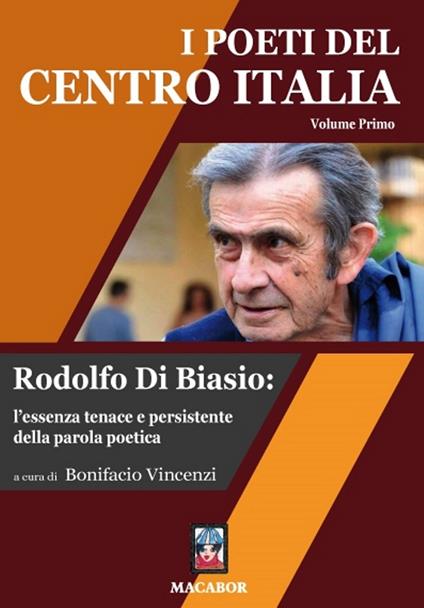 I POETI DEL
CENTRO ITALIA

Volume Primo

Rodolfo Di Biasio:

l'essenza tenace e persistente della parola poetica

a cura di Bonifacio Vincenzi

MACABOR